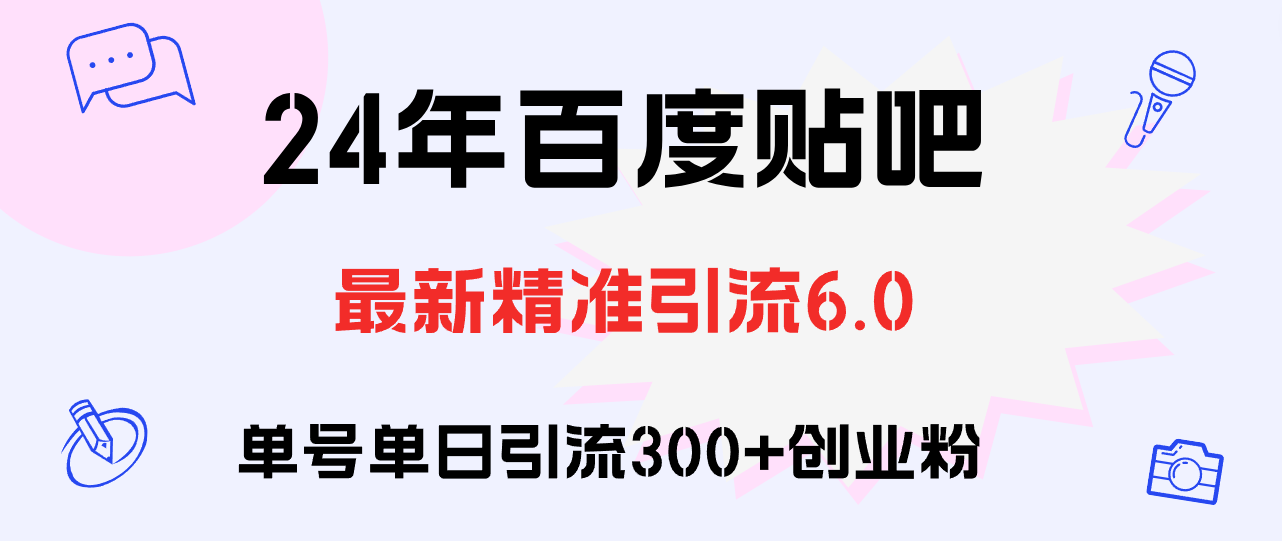 24年百度贴吧

最新精准引流6.0

单号单日引流300+创业粉